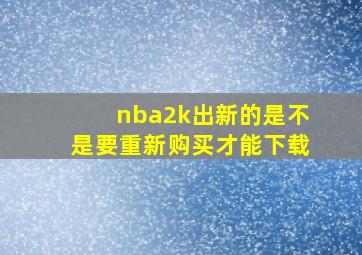 nba2k出新的是不是要重新购买才能下载